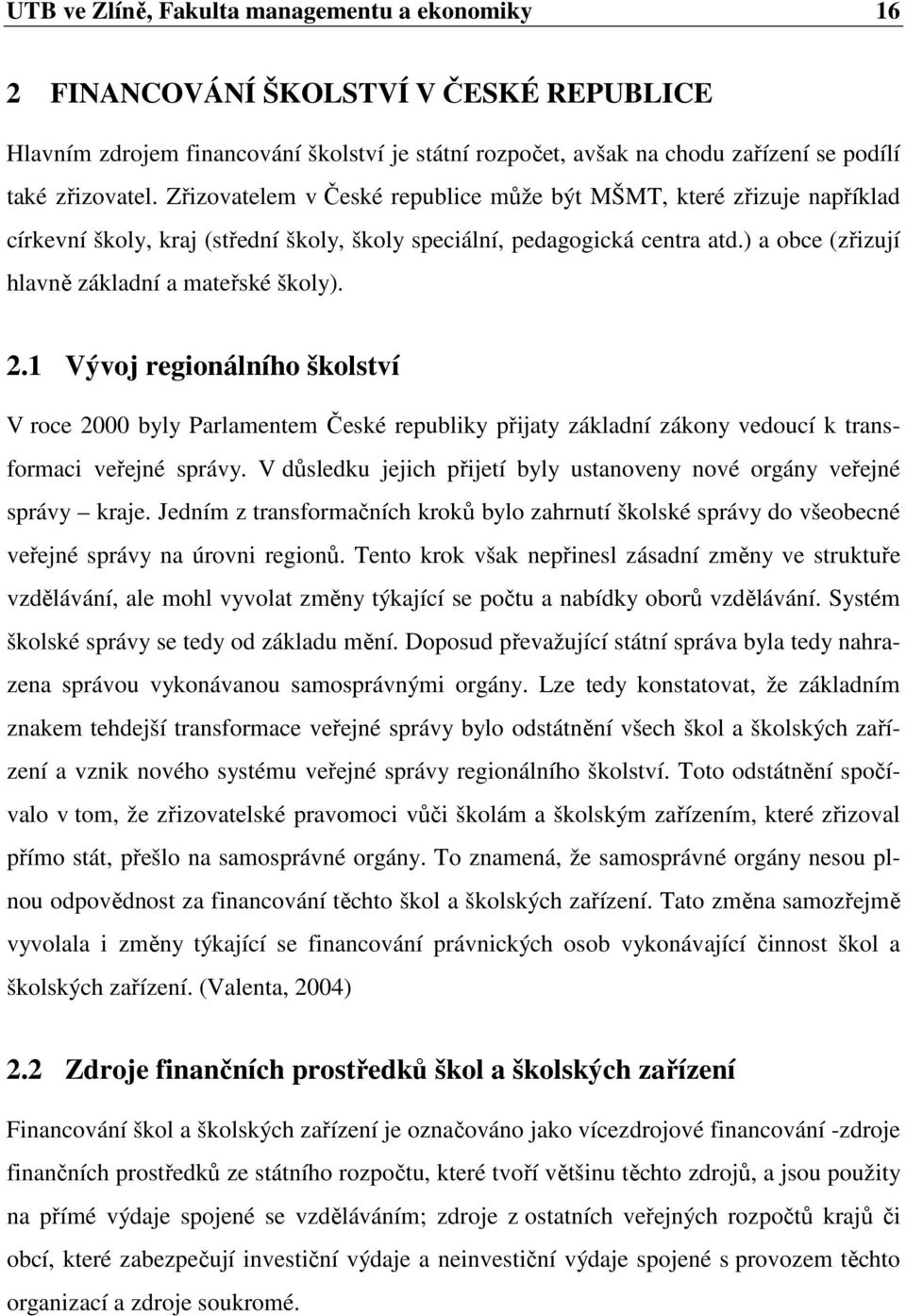 UTB ve Zlíně, Fakulta managementu a ekonomiky 16

2 FINANCOVÁNÍ ŠKOLSTVÍ V ČESKÉ REPUBLICE

Hlavním zdrojem financování školství je státní rozpočet, avšak na chodu zařízení se podílí také zřizovatel. Zřizovatelem v České republice může být MŠMT, které zřizuje například církevní školy, kraj (střední školy, školy speciální, pedagogická centra atd.) a obce (zřizují hlavně základní a mateřské školy).

2.1 Vývoj regionálního školství

V roce 2000 byly Parlamentem České republiky přijaty základní zákony vedoucí k transformaci veřejné správy. V důsledku jejich přijetí byly ustanoveny nové orgány veřejné správy – kraje. Jedním z transformačních kroků bylo zahrnutí školské správy do všeobecné veřejné správy na úrovni regionů. Tento krok však nepřinesl zásadní změny ve struktuře vzdělávání, ale mohl vyvolat změny týkající se počtu a nabídky oborů vzdělávání. Systém školské správy se tedy od základu mění. Doposud převažující státní správa byla tedy nahrazena správou vykonávanou samosprávnými orgány. Lze tedy konstatovat, že základním znakem tehdejší transformace veřejné správy bylo odstátnění všech škol a školských zařízení a vznik nového systému veřejné správy regionálního školství. Toto odstátnění spočívalo v tom, že zřizovatelské pravomoci vůči školám a školským zařízením, které zřizoval přímo stát, přešlo na samosprávné orgány. To znamená, že samosprávné orgány nesou plnou odpovědnost za financování těchto škol a školských zařízení. Tato změna samozřejmě vyvolala i změny týkající se financování právnických osob vykonávající činnost škol a školských zařízení. (Valenta, 2004)

2.2 Zdroje finančních prostředků škol a školských zařízení

Financování škol a školských zařízení je označováno jako vícezdrojové financování -zdroje finančních prostředků ze státního rozpočtu, které tvoří většinu těchto zdrojů, a jsou použity na přímé výdaje spojené se vzděláváním; zdroje z ostatních veřejných rozpočtů krajů či obcí, které zabezpečují investiční výdaje a neinvestiční výdaje spojené s provozem těchto organizací a zdroje soukromé.